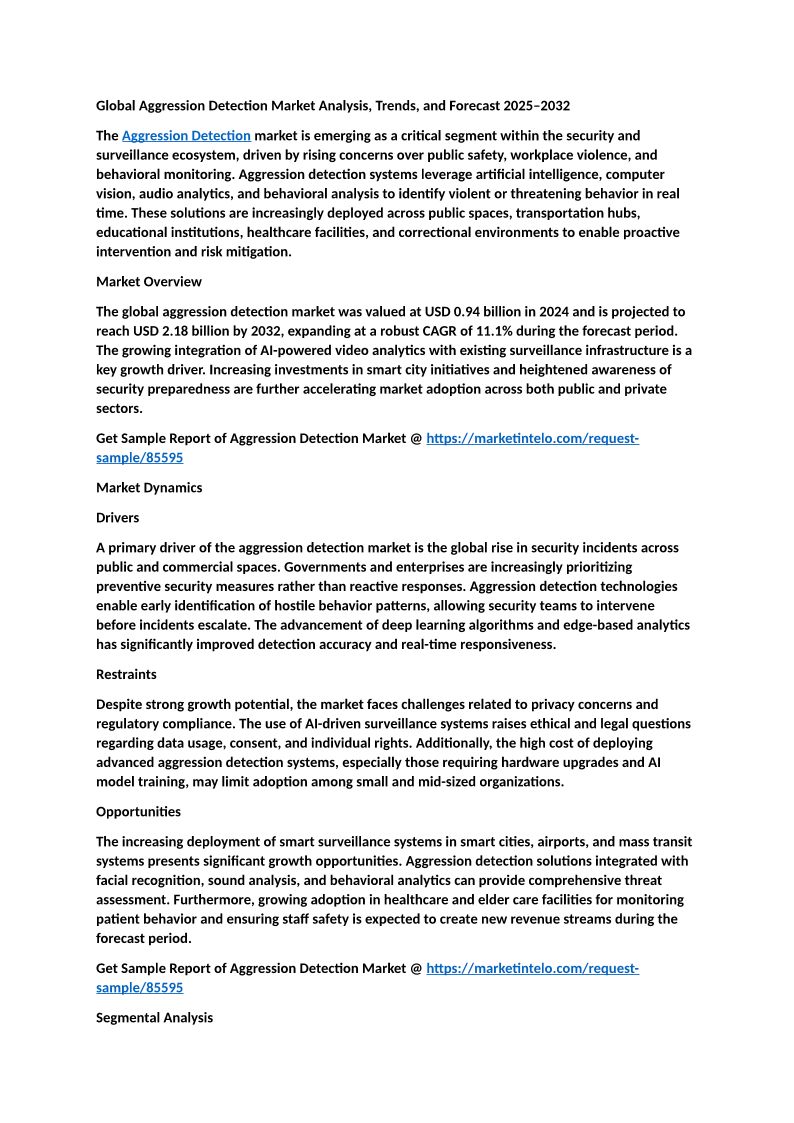 Global Aggression Detection Market Analysis, Trends, and Forecast 2025–2032

The Aggression Detection market is emerging as a critical segment within the security and surveillance ecosystem, driven by rising concerns over public safety, workplace violence, and behavioral monitoring. Aggression detection systems leverage artificial intelligence, computer vision, audio analytics, and behavioral analysis to identify violent or threatening behavior in real time. These solutions are increasingly deployed across public spaces, transportation hubs, educational institutions, healthcare facilities, and correctional environments to enable proactive intervention and risk mitigation.

Market Overview

The global aggression detection market was valued at USD 0.94 billion in 2024 and is projected to reach USD 2.18 billion by 2032, expanding at a robust CAGR of 11.1% during the forecast period. The growing integration of AI-powered video analytics with existing surveillance infrastructure is a key growth driver. Increasing investments in smart city initiatives and heightened awareness of security preparedness are further accelerating market adoption across both public and private sectors.

Get Sample Report of Aggression Detection Market @ https://marketintelo.com/request-sample/85595

Market Dynamics

Drivers

A primary driver of the aggression detection market is the global rise in security incidents across public and commercial spaces. Governments and enterprises are increasingly prioritizing preventive security measures rather than reactive responses. Aggression detection technologies enable early identification of hostile behavior patterns, allowing security teams to intervene before incidents escalate. The advancement of deep learning algorithms and edge-based analytics has significantly improved detection accuracy and real-time responsiveness.

Restraints

Despite strong growth potential, the market faces challenges related to privacy concerns and regulatory compliance. The use of AI-driven surveillance systems raises ethical and legal questions regarding data usage, consent, and individual rights. Additionally, the high cost of deploying advanced aggression detection systems, especially those requiring hardware upgrades and AI model training, may limit adoption among small and mid-sized organizations.

Opportunities

The increasing deployment of smart surveillance systems in smart cities, airports, and mass transit systems presents significant growth opportunities. Aggression detection solutions integrated with facial recognition, sound analysis, and behavioral analytics can provide comprehensive threat assessment. Furthermore, growing adoption in healthcare and elder care facilities for monitoring patient behavior and ensuring staff safety is expected to create new revenue streams during the forecast period.

Get Sample Report of Aggression Detection Market @ https://marketintelo.com/request-sample/85595

Segmental Analysis